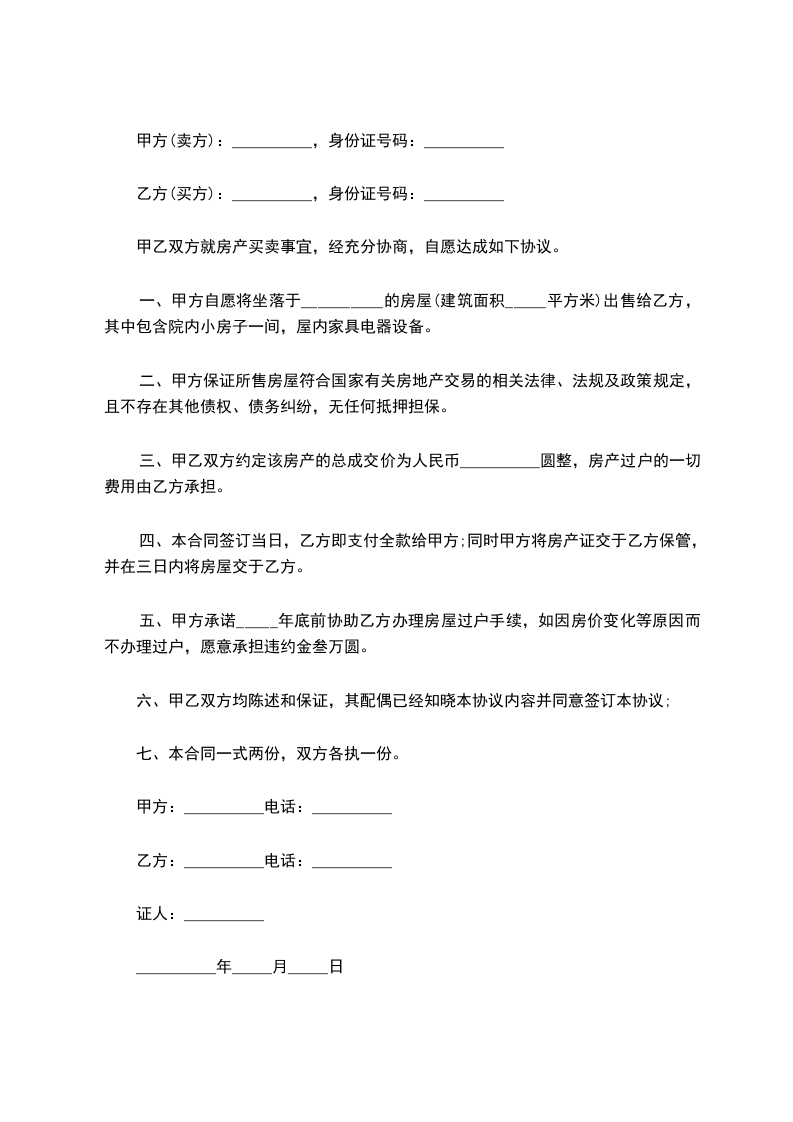 甲方(卖方)：__________，身份证号码：__________

乙方(买方)：__________，身份证号码：__________

甲乙双方就房产买卖事宜，经充分协商，自愿达成如下协议。

一、甲方自愿将坐落于__________的房屋(建筑面积_____平方米)出售给乙方，其中包含院内小房子一间，屋内家具电器设备。

二、甲方保证所售房屋符合国家有关房地产交易的相关法律、法规及政策规定，且不存在其他债权、债务纠纷，无任何抵押担保。

三、甲乙双方约定该房产的总成交价为人民币__________圆整，房产过户的一切费用由乙方承担。

四、本合同签订当日，乙方即支付全款给甲方;同时甲方将房产证交于乙方保管，并在三日内将房屋交于乙方。

五、甲方承诺_____年底前协助乙方办理房屋过户手续，如因房价变化等原因而不办理过户，愿意承担违约金叁万圆。

六、甲乙双方均陈述和保证，其配偶已经知晓本协议内容并同意签订本协议;

七、本合同一式两份，双方各执一份。

甲方：__________电话：__________

乙方：__________电话：__________

证人：__________

__________年_____月_____日